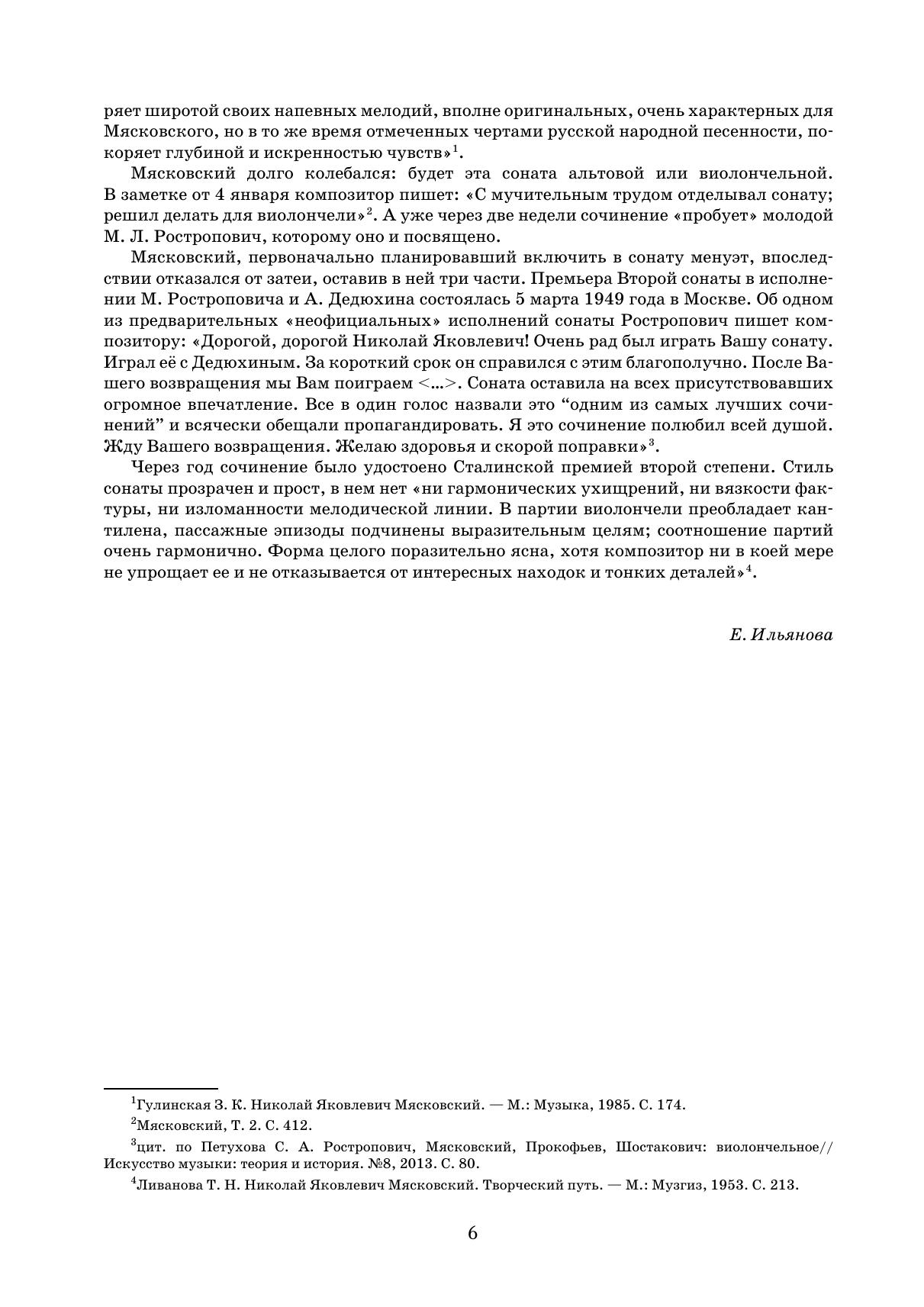 ряет широтой своих напевных мелодий, вполне оригинальных, очень характерных для Мясковского, но в то же время отмеченных чертами русской народной песенности, покоряет глубиной и искренностью чувств»$^1$.

Мясковский долго колебался: будет эта соната альтовой или виолончельной. В заметке от 4 января композитор пишет: «С мучительным трудом отделывал сонату; решил делать для виолончели»$^2$. А уже через две недели сочинение «пробует» молодой М. Л. Ростропович, которому оно и посвящено.

Мясковский, первоначально планировавший включить в сонату менуэт, впоследствии отказался от затеи, оставив в ней три части. Премьера Второй сонаты в исполнении М. Ростроповича и А. Дедюхина состоялась 5 марта 1949 года в Москве. Об одном из предварительных «неофициальных» исполнений сонаты Ростропович пишет композитору: «Дорогой, дорогой Николай Яковлевич! Очень рад был играть Вашу сонату. Играл её с Дедюхиным. За короткий срок он справился с этим благополучно. После Вашего возвращения мы Вам поиграем <...>. Соната оставила на всех присутствовавших огромное впечатление. Все в один голос назвали это “одним из самых лучших сочинений” и всячески обещали пропагандировать. Я это сочинение полюбил всей душой. Жду Вашего возвращения. Желаю здоровья и скорой поправки»$^3$.

Через год сочинение было удостоено Сталинской премией второй степени. Стиль сонаты прозрачен и прост, в нем нет «ни гармонических ухищрений, ни вязкости фактуры, ни изломанности мелодической линии. В партии виолончели преобладает кантилена, пассажные эпизоды подчинены выразительным целям; соотношение партий очень гармонично. Форма целого поразительно ясна, хотя композитор ни в коей мере не упрощает ее и не отказывается от интересных находок и тонких деталей»$^4$.

Е. Ильянова

$^1$Гулинская З. К. Николай Яковлевич Мясковский. — М.: Музыка, 1985. С. 174.

$^2$Мясковский, Т. 2. С. 412.

$^3$цит. по Петухова С. А. Ростропович, Мясковский, Прокофьев, Шостакович: виолончельное// Искусство музыки: теория и история. №8, 2013. С. 80.

$^4$Ливанова Т. Н. Николай Яковлевич Мясковский. Творческий путь. — М.: Музгиз, 1953. С. 213.

6